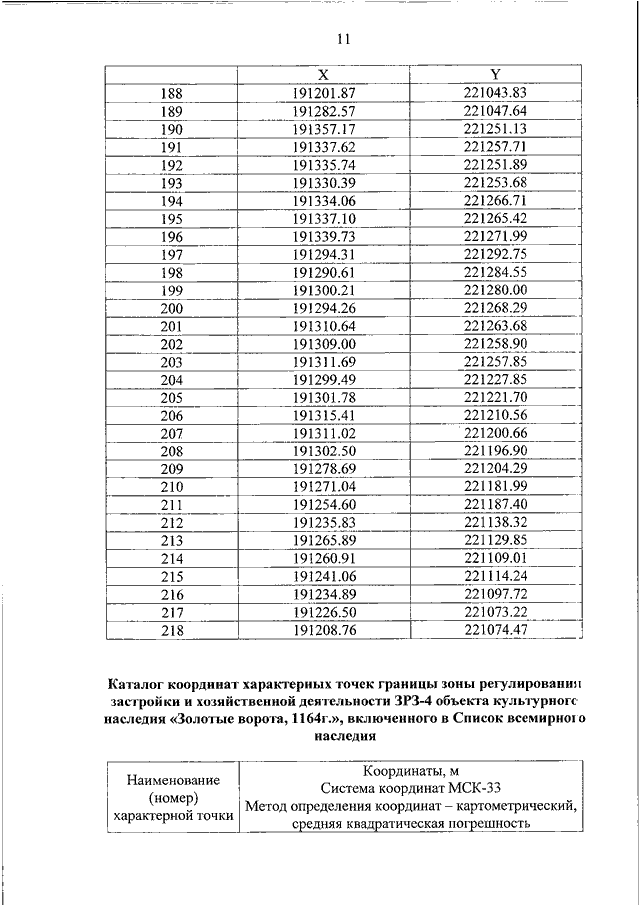 11

| | X | Y |
|---|---|---|
| 188 | 191201.87 | 221043.83 |
| 189 | 191282.57 | 221047.64 |
| 190 | 191357.17 | 221251.13 |
| 191 | 191337.62 | 221257.71 |
| 192 | 191335.74 | 221251.89 |
| 193 | 191330.39 | 221253.68 |
| 194 | 191334.06 | 221266.71 |
| 195 | 191337.10 | 221265.42 |
| 196 | 191339.73 | 221271.99 |
| 197 | 191294.31 | 221292.75 |
| 198 | 191290.61 | 221284.55 |
| 199 | 191300.21 | 221280.00 |
| 200 | 191294.26 | 221268.29 |
| 201 | 191310.64 | 221263.68 |
| 202 | 191309.00 | 221258.90 |
| 203 | 191311.69 | 221257.85 |
| 204 | 191299.49 | 221227.85 |
| 205 | 191301.78 | 221221.70 |
| 206 | 191315.41 | 221210.56 |
| 207 | 191311.02 | 221200.66 |
| 208 | 191302.50 | 221196.90 |
| 209 | 191278.69 | 221204.29 |
| 210 | 191271.04 | 221181.99 |
| 211 | 191254.60 | 221187.40 |
| 212 | 191235.83 | 221138.32 |
| 213 | 191265.89 | 221129.85 |
| 214 | 191260.91 | 221109.01 |
| 215 | 191241.06 | 221114.24 |
| 216 | 191234.89 | 221097.72 |
| 217 | 191226.50 | 221073.22 |
| 218 | 191208.76 | 221074.47 |

Каталог координат характерных точек границы зоны регулирования застройки и хозяйственной деятельности ЗРЗ-4 объекта культурного наследия «Золотые ворота, 1164г.», включенного в Список всемирного наследия

| Наименование (номер) характерной точки | Координаты, м Система координат МСК-33 Метод определения координат – картометрический, средняя квадратическая погрешность |
|---|---|